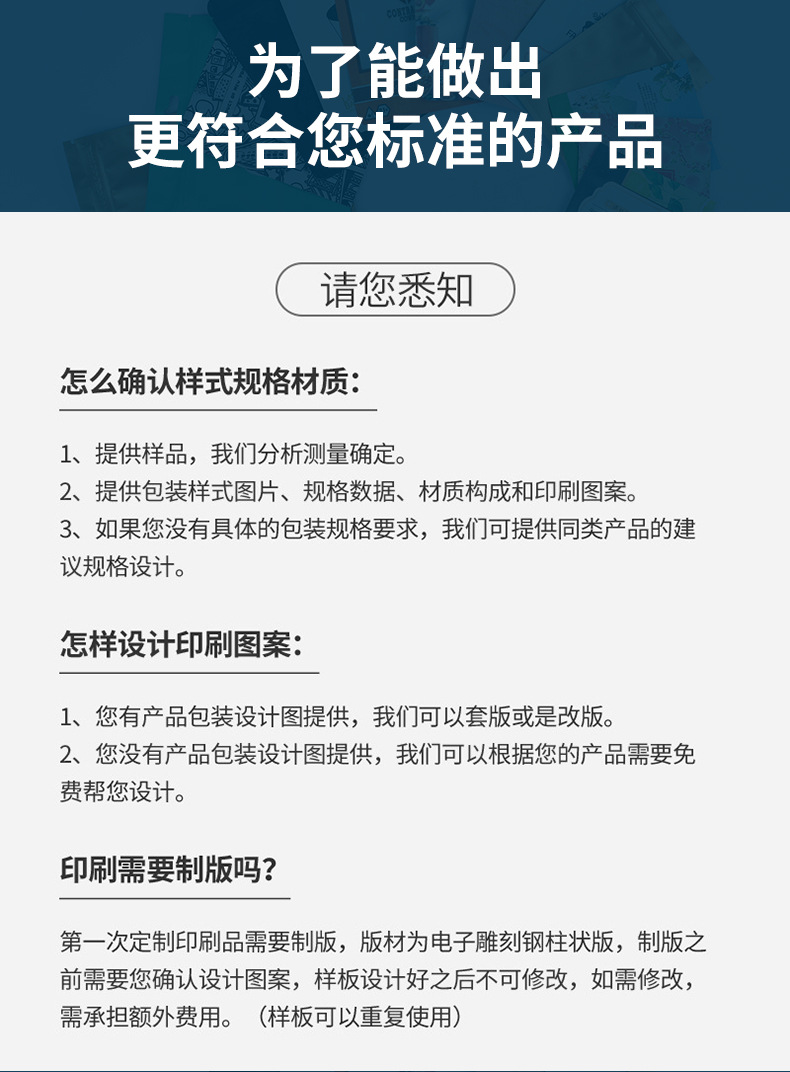 为了能做出
更符合您标准的产品

请您悉知

怎么确认样式规格材质：

1、提供样品，我们分析测量确定。
2、提供包装样式图片、规格数据、材质构成和印刷图案。
3、如果您没有具体的包装规格要求，我们可提供同类产品的建议规格设计。

怎样设计印刷图案：

1、您有产品包装设计图提供，我们可以套版或是改版。
2、您没有产品包装设计图提供，我们可以根据您的产品需要免费帮您设计。

印刷需要制版吗？

第一次定制印刷品需要制版，版材为电子雕刻钢柱状版，制版之前需要您确认设计图案，样板设计好之后不可修改，如需修改，需承担额外费用。（样板可以重复使用）